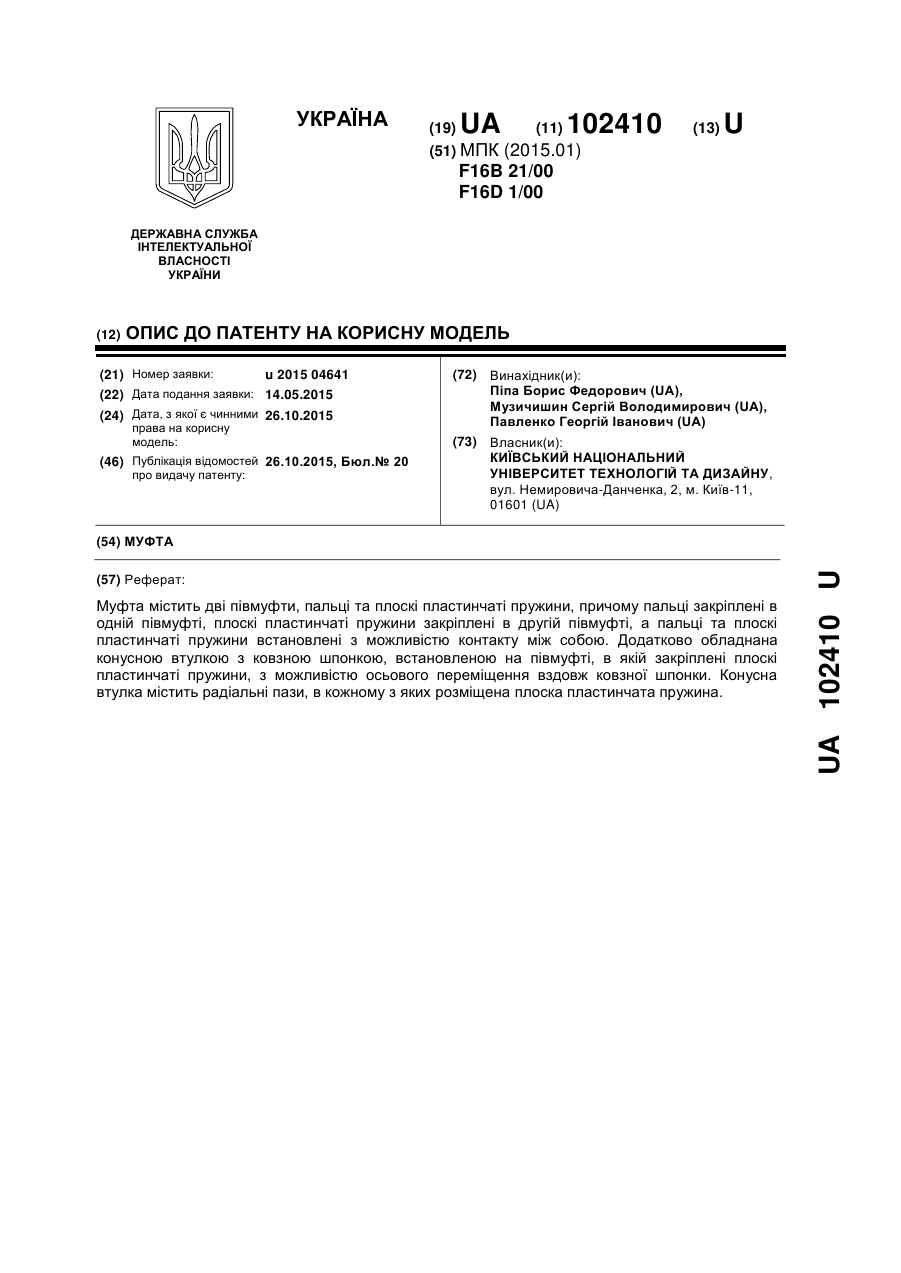 УКРАЇНА

(19) UA (11) 102410 (13) U

(51) МПК (2015.01)
F16B 21/00
F16D 1/00

ДЕРЖАВНА СЛУЖБА ІНТЕЛЕКТУАЛЬНОЇ ВЛАСНОСТІ УКРАЇНИ

(12) ОПИС ДО ПАТЕНТУ НА КОРИСНУ МОДЕЛЬ

(21) Номер заявки: u 2015 04641
(22) Дата подання заявки: 14.05.2015
(24) Дата, з якої є чинними права на корисну модель: 26.10.2015
(46) Публікація відомостей про видачу патенту: 26.10.2015, Бюл.№ 20

(72) Винахідник(и):
Піпа Борис Федорович (UA),
Музичишин Сергій Володимирович (UA),
Павленко Георгій Іванович (UA)

(73) Власник(и):
КИЇВСЬКИЙ НАЦІОНАЛЬНИЙ УНІВЕРСИТЕТ ТЕХНОЛОГІЙ ТА ДИЗАЙНУ,
вул. Немировича-Данченка, 2, м. Київ-11, 01601 (UA)

(54) МУФТА

(57) Реферат:

Муфта містить дві півмуфти, пальці та плоскі пластинчаті пружини, причому пальці закріплені в одній півмуфті, плоскі пластинчаті пружини закріплені в другій півмуфті, а пальці та плоскі пластинчаті пружини встановлені з можливістю контакту між собою. Додатково обладнана конусною втулкою з ковзною шпонкою, встановленою на півмуфті, в якій закріплені плоскі пластинчаті пружини, з можливістю осьового переміщення вздовж ковзної шпонки. Конусна втулка містить радіальні пази, в кожному з яких розміщена плоска пластинчата пружина.

UA 102410 U